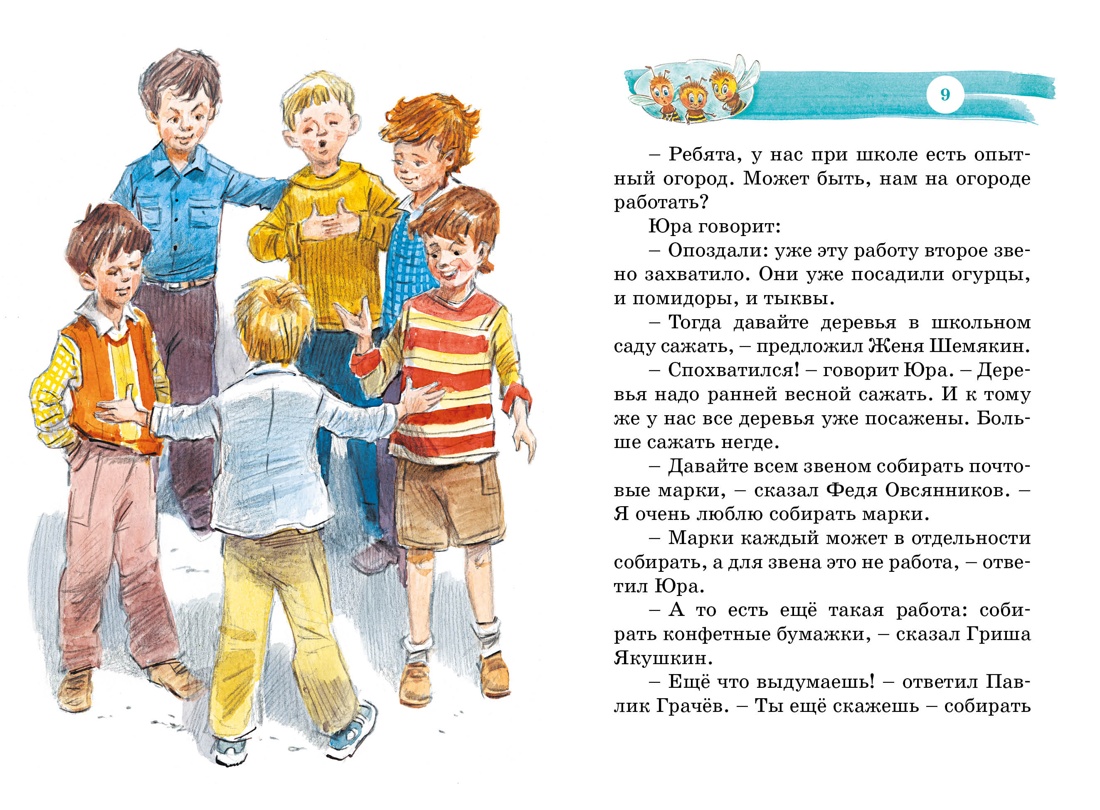 9

– Ребята, у нас при школе есть опытный огород. Может быть, нам на огороде работать?

Юра говорит:

– Опоздали: уже эту работу второе звено захватило. Они уже посадили огурцы, и помидоры, и тыквы.

– Тогда давайте деревья в школьном саду сажать, – предложил Женя Шемякин.

– Спохватился! – говорит Юра. – Деревья надо ранней весной сажать. И к тому же у нас все деревья уже посажены. Больше сажать негде.

– Давайте всем звеном собирать почтовые марки, – сказал Федя Овсянников. – Я очень люблю собирать марки.

– Марки каждый может в отдельности собирать, а для звена это не работа, – ответил Юра.

– А то есть ещё такая работа: собирать конфетные бумажки, – сказал Гриша Якушкин.

– Ещё что выдумаешь! – ответил Павлик Грачёв. – Ты ещё скажешь – собирать